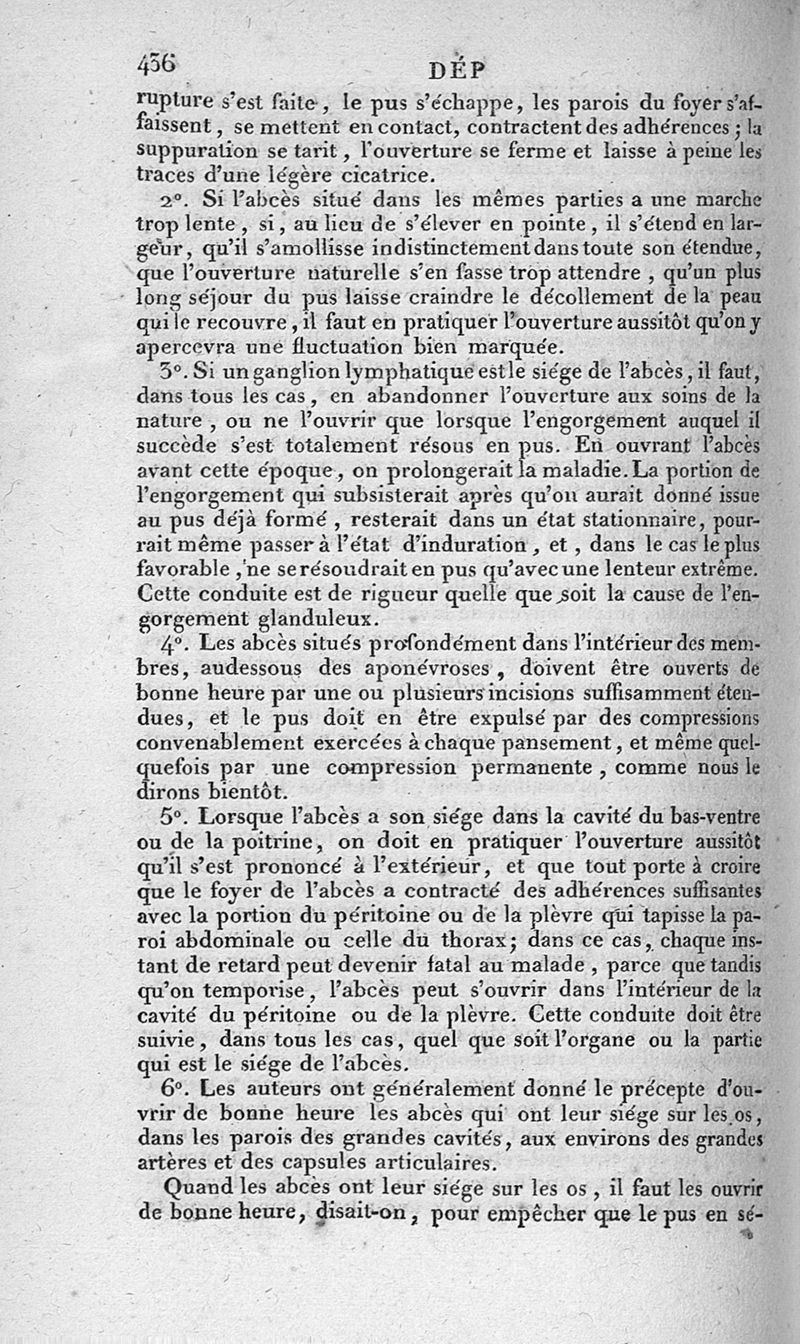 436 DÉP

rupture s'est faite, le pus s'échappe, les parois du foyer s'affaissent, se mettent en contact, contractent des adhérences; la suppuration se tarit, l'ouverture se ferme et laisse à peine les traces d'une légère cicatrice.

2°. Si l'abcès situé dans les mêmes parties a une marche trop lente, si, au lieu de s'élever en pointe, il s'étend en largeur, qu'il s'amollisse indistinctement dans toute son étendue, que l'ouverture naturelle s'en fasse trop attendre, qu'un plus long séjour du pus laisse craindre le décollement de la peau qui le recouvre, il faut en pratiquer l'ouverture aussitôt qu'on y apercevra une fluctuation bien marquée.

3°. Si un ganglion lymphatique est le siége de l'abcès, il faut, dans tous les cas, en abandonner l'ouverture aux soins de la nature, ou ne l'ouvrir que lorsque l'engorgement auquel il succède s'est totalement résous en pus. En ouvrant l'abcès avant cette époque, on prolongerait la maladie. La portion de l'engorgement qui subsisterait après qu'on aurait donné issue au pus déjà formé, resterait dans un état stationnaire, pourrait même passer à l'état d'induration, et, dans le cas le plus favorable, ne se résoudrait en pus qu'avec une lenteur extrême. Cette conduite est de rigueur quelle que soit la cause de l'engorgement glanduleux.

4°. Les abcès situés profondément dans l'intérieur des membres, audessous des aponévroses, doivent être ouverts de bonne heure par une ou plusieurs incisions suffisamment étendues, et le pus doit en être expulsé par des compressions convenablement exercées à chaque pansement, et même quelquefois par une compression permanente, comme nous le dirons bientôt.

5°. Lorsque l'abcès a son siége dans la cavité du bas-ventre ou de la poitrine, on doit en pratiquer l'ouverture aussitôt qu'il s'est prononcé à l'extérieur, et que tout porte à croire que le foyer de l'abcès a contracté des adhérences suffisantes avec la portion du péritoine ou de la plèvre qui tapisse la paroi abdominale ou celle du thorax; dans ce cas, chaque instant de retard peut devenir fatal au malade, parce que tandis qu'on temporise, l'abcès peut s'ouvrir dans l'intérieur de la cavité du péritoine ou de la plèvre. Cette conduite doit être suivie, dans tous les cas, quel que soit l'organe ou la partie qui est le siége de l'abcès.

6°. Les auteurs ont généralement donné le précepte d'ouvrir de bonne heure les abcès qui ont leur siége sur les os, dans les parois des grandes cavités, aux environs des grandes artères et des capsules articulaires.

Quand les abcès ont leur siége sur les os, il faut les ouvrir de bonne heure, disait-on, pour empêcher que le pus en sé-